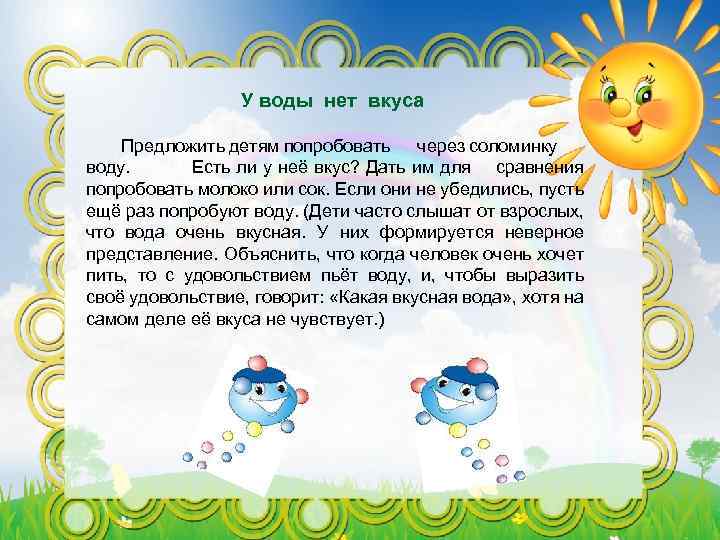 У воды нет вкуса

Предложить детям попробовать через соломинку воду. Есть ли у неё вкус? Дать им для сравнения попробовать молоко или сок. Если они не убедились, пусть ещё раз попробуют воду. (Дети часто слышат от взрослых, что вода очень вкусная. У них формируется неверное представление. Объяснить, что когда человек очень хочет пить, то с удовольствием пьёт воду, и, чтобы выразить своё удовольствие, говорит: «Какая вкусная вода», хотя на самом деле её вкуса не чувствует.)